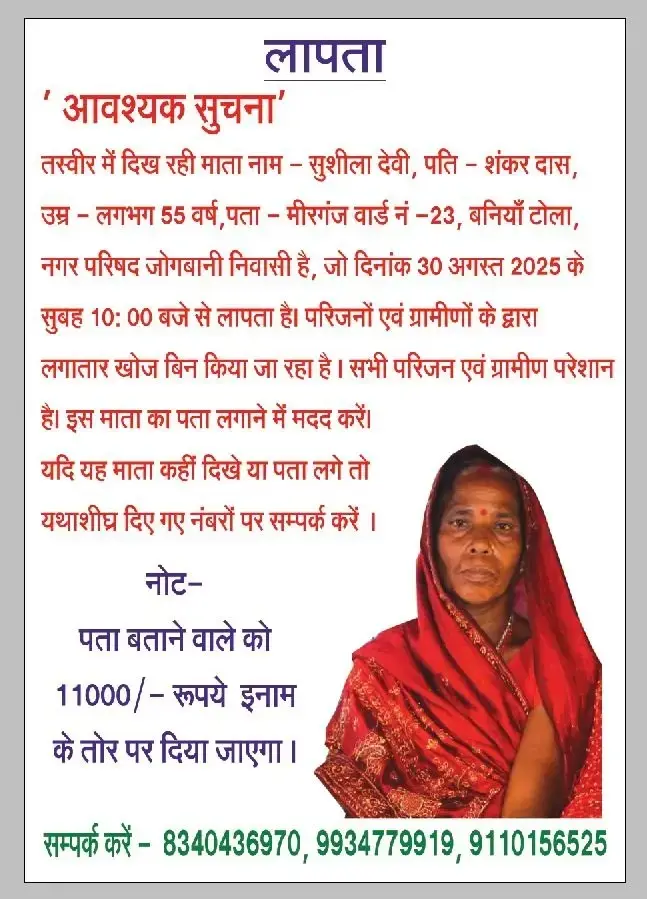 लापता

' आवश्यक सुचना'

तस्वीर में दिख रही माता नाम – सुशीला देवी, पति – शंकर दास, उम्र – लगभग 55 वर्ष,पता – मीरगंज वार्ड नं –23, बनियाँ टोला, नगर परिषद जोगबानी निवासी है, जो दिनांक 30 अगस्त 2025 के सुबह 10: 00 बजे से लापता है। परिजनों एवं ग्रामीणों के द्वारा लगातार खोज बिन किया जा रहा है। सभी परिजन एवं ग्रामीण परेशान है। इस माता का पता लगाने में मदद करें। यदि यह माता कहीं दिखे या पता लगे तो यथाशीघ्र दिए गए नंबरों पर सम्पर्क करें ।

नोट–
पता बताने वाले को 11000/– रूपये इनाम के तोर पर दिया जाएगा।

सम्पर्क करें – 8340436970, 9934779919, 9110156525